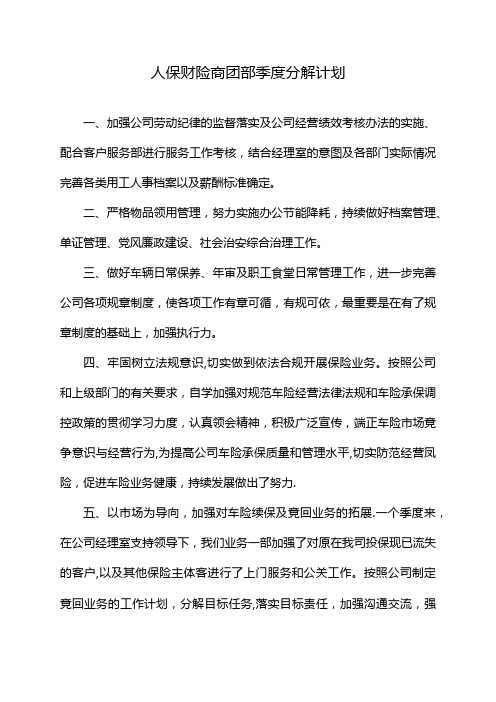 人保财险商团部季度分解计划

一、加强公司劳动纪律的监督落实及公司经营绩效考核办法的实施、配合客户服务部进行服务工作考核，结合经理室的意图及各部门实际情况完善各类用工人事档案以及薪酬标准确定。

二、严格物品领用管理，努力实施办公节能降耗，持续做好档案管理、单证管理、党风廉政建设、社会治安综合治理工作。

三、做好车辆日常保养、年审及职工食堂日常管理工作，进一步完善公司各项规章制度，使各项工作有章可循，有规可依，最重要是在有了规章制度的基础上，加强执行力。

四、牢固树立法规意识,切实做到依法合规开展保险业务。按照公司和上级部门的有关要求，自学加强对规范车险经营法律法规和车险承保调控政策的贯彻学习力度，认真领会精神，积极广泛宣传，端正车险市场竞争意识与经营行为,为提高公司车险承保质量和管理水平,切实防范经营风险，促进车险业务健康，持续发展做出了努力.

五、以市场为导向，加强对车险续保及竟回业务的拓展.一个季度来，在公司经理室支持领导下，我们业务一部加强了对原在我司投保现已流失的客户,以及其他保险主体客进行了上门服务和公关工作。按照公司制定竟回业务的工作计划，分解目标任务,落实目标责任，加强沟通交流，强